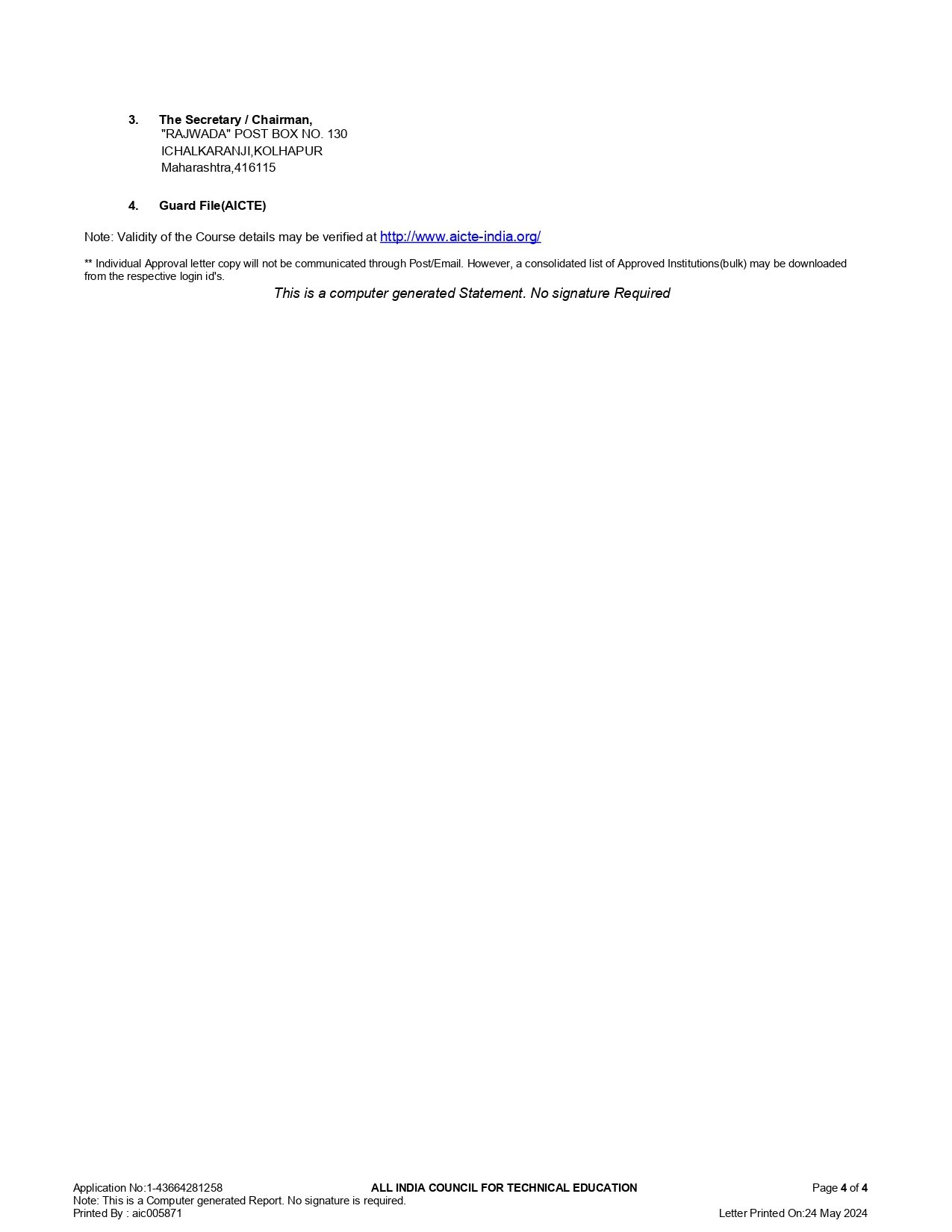 3. The Secretary / Chairman,
"RAJWADA" POST BOX NO. 130
ICHALKARANJI,KOLHAPUR
Maharashtra,416115

4. Guard File(AICTE)

Note: Validity of the Course details may be verified at http://www.aicte-india.org/

** Individual Approval letter copy will not be communicated through Post/Email. However, a consolidated list of Approved Institutions(bulk) may be downloaded from the respective login id's.

This is a computer generated Statement. No signature Required

Application No:1-43664281258
ALL INDIA COUNCIL FOR TECHNICAL EDUCATION
Page 4 of 4
Note: This is a Computer generated Report. No signature is required.
Printed By : aic005871
Letter Printed On:24 May 2024